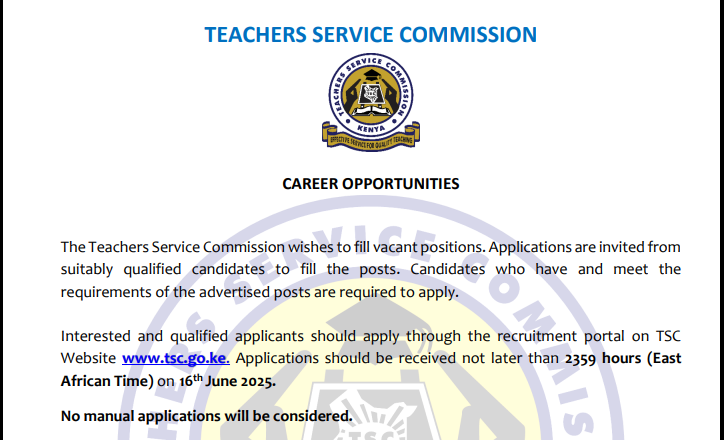 TEACHERS SERVICE COMMISSION

TEACHERS SERVICE COMMISSION
TSC
KENYA
EFFECTIVE SERVICE FOR QUALITY TEACHING

CAREER OPPORTUNITIES

The Teachers Service Commission wishes to fill vacant positions. Applications are invited from suitably qualified candidates to fill the posts. Candidates who have and meet the requirements of the advertised posts are required to apply.

Interested and qualified applicants should apply through the recruitment portal on TSC Website www.tsc.go.ke. Applications should be received not later than 2359 hours (East African Time) on 16$^{th}$ June 2025.

No manual applications will be considered.